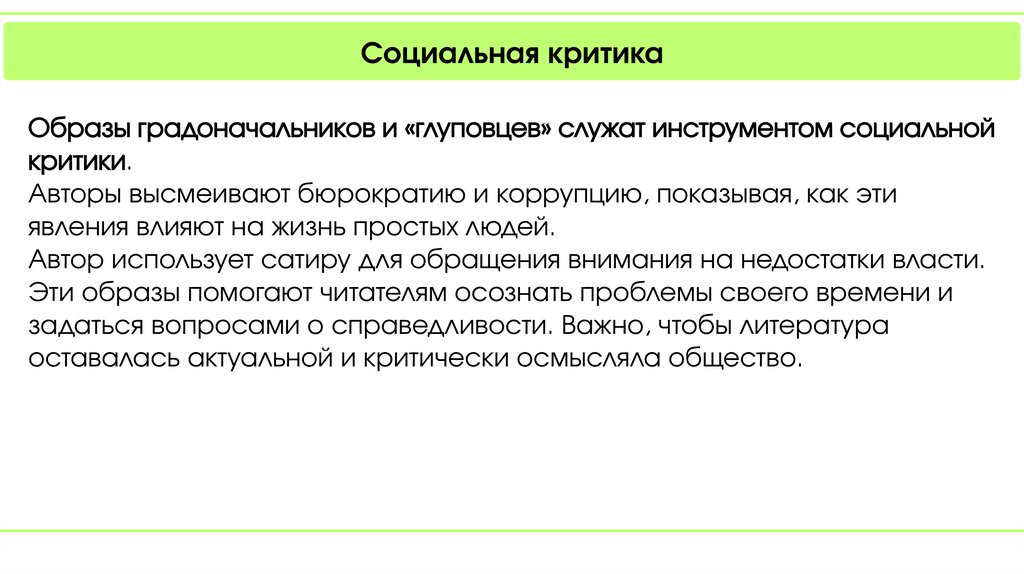 Социальная критика

Образы градоначальников и «глуповцев» служат инструментом социальной критики.
Авторы высмеивают бюрократию и коррупцию, показывая, как эти явления влияют на жизнь простых людей.
Автор использует сатиру для обращения внимания на недостатки власти.
Эти образы помогают читателям осознать проблемы своего времени и задаться вопросами о справедливости. Важно, чтобы литература оставалась актуальной и критически осмысляла общество.